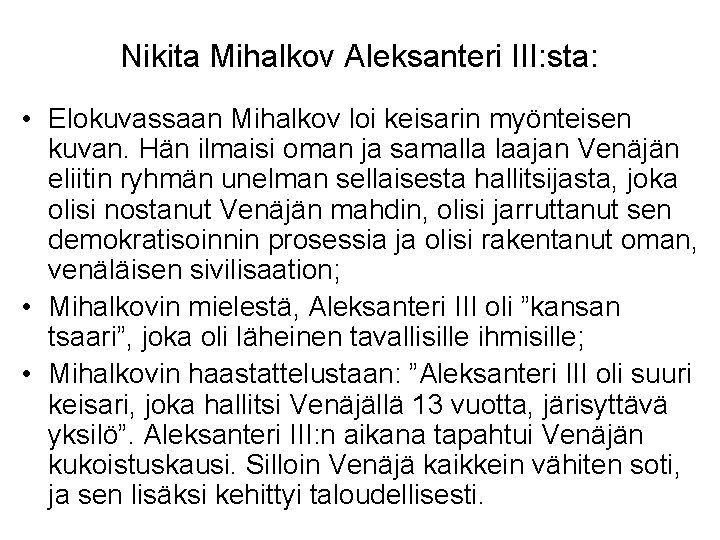 Nikita Mihalkov Aleksanteri III:sta:

• Elokuvassaan Mihalkov loi keisarin myönteisen kuvan. Hän ilmaisi oman ja samalla laajan Venäjän eliitin ryhmän unelman sellaisesta hallitsijasta, joka olisi nostanut Venäjän mahdin, olisi jarruttanut sen demokratisoinnin prosessia ja olisi rakentanut oman, venäläisen sivilisaation;

• Mihalkovin mielestä, Aleksanteri III oli ”kansan tsaari”, joka oli läheinen tavallisille ihmisille;

• Mihalkovin haastattelustaan: ”Aleksanteri III oli suuri keisari, joka hallitsi Venäjällä 13 vuotta, järisyttävä yksilö”. Aleksanteri III:n aikana tapahtui Venäjän kukoistuskausi. Silloin Venäjä kaikkein vähiten soti, ja sen lisäksi kehittyi taloudellisesti.